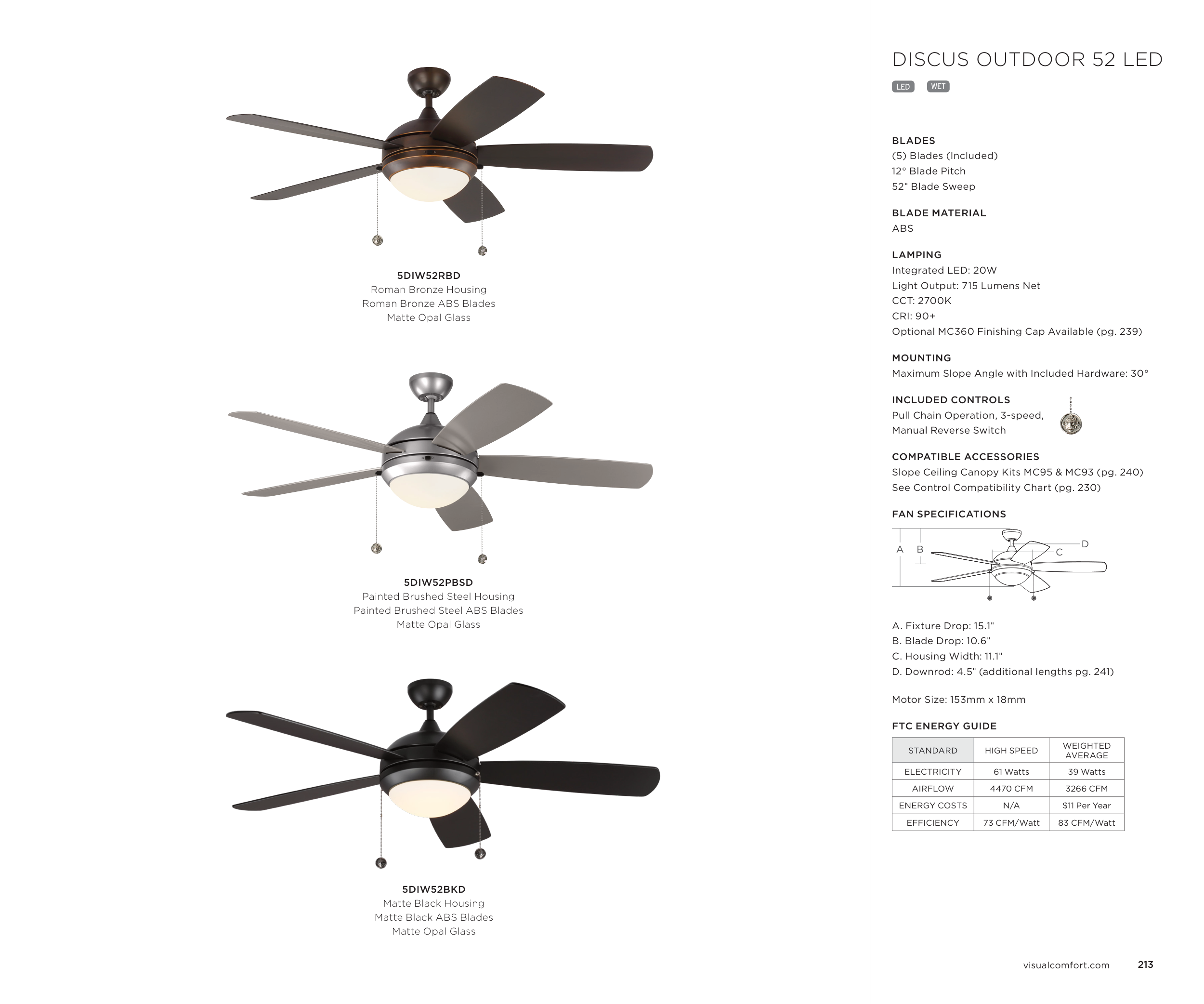 5DIW52RBD
Roman Bronze Housing
Roman Bronze ABS Blades
Matte Opal Glass

5DIW52PBSD
Painted Brushed Steel Housing
Painted Brushed Steel ABS Blades
Matte Opal Glass

5DIW52BKD
Matte Black Housing
Matte Black ABS Blades
Matte Opal Glass

DISCUS OUTDOOR 52 LED

LED WET

BLADES
(5) Blades (Included)
12° Blade Pitch
52" Blade Sweep

BLADE MATERIAL
ABS

LAMPING
Integrated LED: 20W
Light Output: 715 Lumens Net
CCT: 2700K
CRI: 90+
Optional MC360 Finishing Cap Available (pg. 239)

MOUNTING
Maximum Slope Angle with Included Hardware: 30°

INCLUDED CONTROLS
Pull Chain Operation, 3-speed,
Manual Reverse Switch

COMPATIBLE ACCESSORIES
Slope Ceiling Canopy Kits MC95 & MC93 (pg. 240)
See Control Compatibility Chart (pg. 230)

FAN SPECIFICATIONS

A B C D

A. Fixture Drop: 15.1"
B. Blade Drop: 10.6"
C. Housing Width: 11.1"
D. Downrod: 4.5" (additional lengths pg. 241)

Motor Size: 153mm x 18mm

FTC ENERGY GUIDE

| STANDARD | HIGH SPEED | WEIGHTED AVERAGE |
|---|---|---|
| ELECTRICITY | 61 Watts | 39 Watts |
| AIRFLOW | 4470 CFM | 3266 CFM |
| ENERGY COSTS | N/A | $11 Per Year |
| EFFICIENCY | 73 CFM/Watt | 83 CFM/Watt |

visualcomfort.com 213